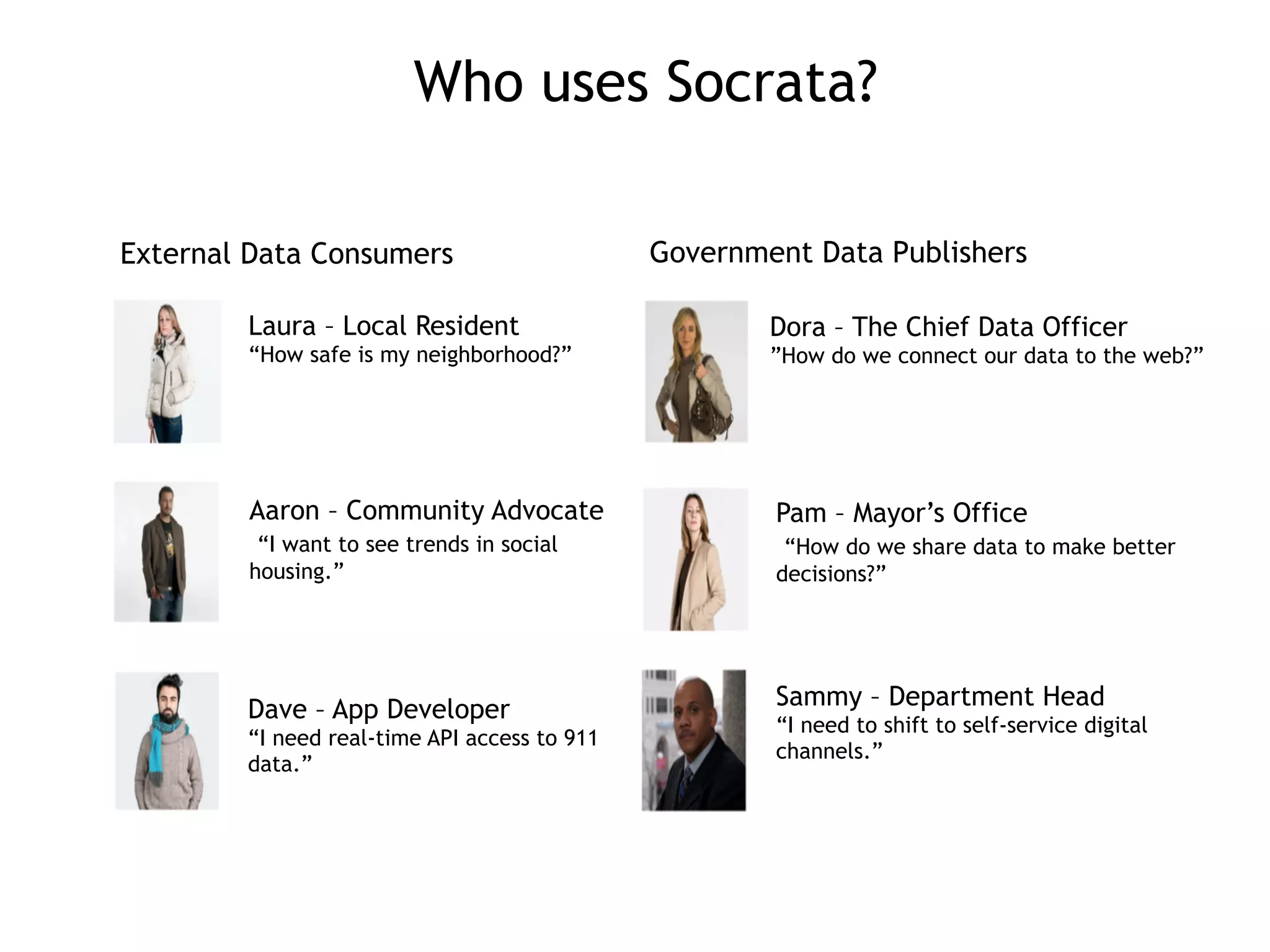 Who uses Socrata?

External Data Consumers

Laura – Local Resident
"How safe is my neighborhood?"

Aaron – Community Advocate
"I want to see trends in social housing."

Dave – App Developer
"I need real-time API access to 911 data."

Government Data Publishers

Dora – The Chief Data Officer
"How do we connect our data to the web?"

Pam – Mayor's Office
"How do we share data to make better decisions?"

Sammy – Department Head
"I need to shift to self-service digital channels."